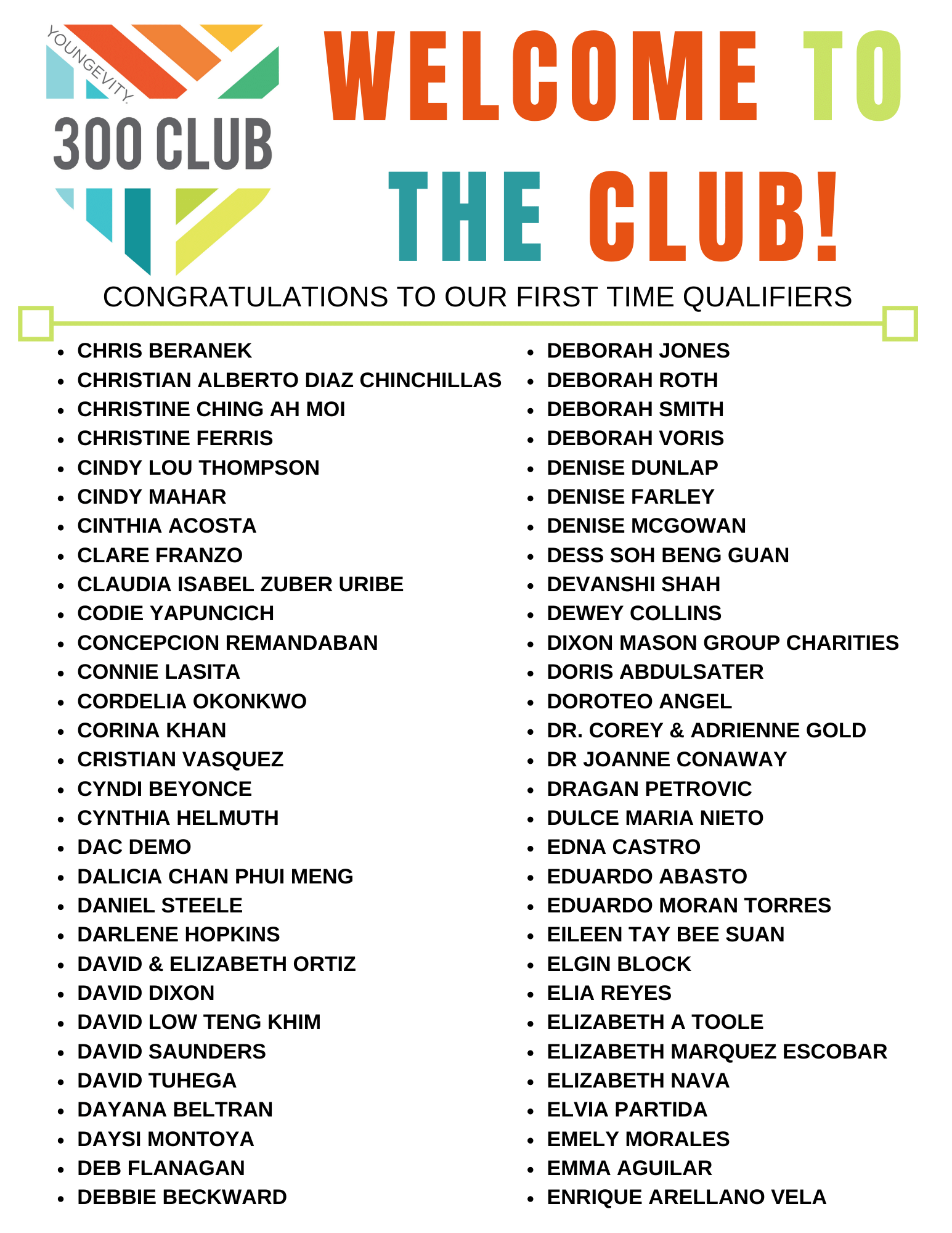 YOUNGEVITY.
300 CLUB

WELCOME TO THE CLUB!

CONGRATULATIONS TO OUR FIRST TIME QUALIFIERS

- CHRIS BERANEK
- CHRISTIAN ALBERTO DIAZ CHINCHILLAS
- CHRISTINE CHING AH MOI
- CHRISTINE FERRIS
- CINDY LOU THOMPSON
- CINDY MAHAR
- CINTHIA ACOSTA
- CLARE FRANZO
- CLAUDIA ISABEL ZUBER URIBE
- CODIE YAPUNCICH
- CONCEPCION REMANDABAN
- CONNIE LASITA
- CORDELIA OKONKWO
- CORINA KHAN
- CRISTIAN VASQUEZ
- CYNDI BEYONCE
- CYNTHIA HELMUTH
- DAC DEMO
- DALICIA CHAN PHUI MENG
- DANIEL STEELE
- DARLENE HOPKINS
- DAVID & ELIZABETH ORTIZ
- DAVID DIXON
- DAVID LOW TENG KHIM
- DAVID SAUNDERS
- DAVID TUHEGA
- DAYANA BELTRAN
- DAYSI MONTOYA
- DEB FLANAGAN
- DEBBIE BECKWARD

- DEBORAH JONES
- DEBORAH ROTH
- DEBORAH SMITH
- DEBORAH VORIS
- DENISE DUNLAP
- DENISE FARLEY
- DENISE MCGOWAN
- DESS SOH BENG GUAN
- DEVANSHI SHAH
- DEWEY COLLINS
- DIXON MASON GROUP CHARITIES
- DORIS ABDULSATER
- DOROTEO ANGEL
- DR. COREY & ADRIENNE GOLD
- DR JOANNE CONAWAY
- DRAGAN PETROVIC
- DULCE MARIA NIETO
- EDNA CASTRO
- EDUARDO ABASTO
- EDUARDO MORAN TORRES
- EILEEN TAY BEE SUAN
- ELGIN BLOCK
- ELIA REYES
- ELIZABETH A TOOLE
- ELIZABETH MARQUEZ ESCOBAR
- ELIZABETH NAVA
- ELVIA PARTIDA
- EMELY MORALES
- EMMA AGUILAR
- ENRIQUE ARELLANO VELA